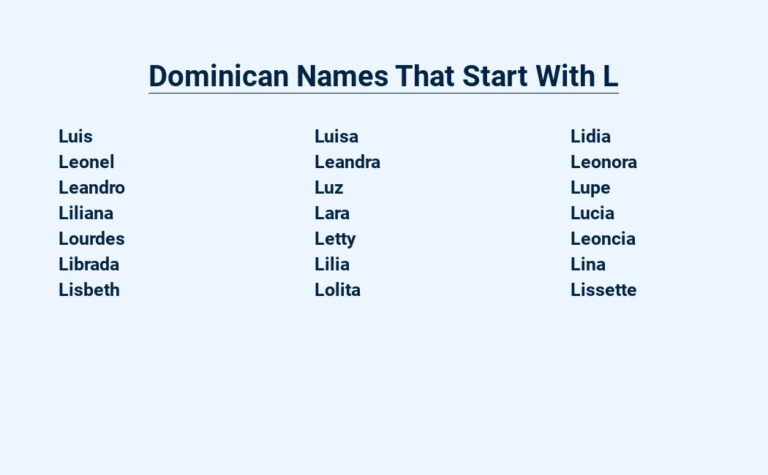 Dominican Names That Start With L

Luis
Leonel
Leandro
Liliana
Lourdes
Librada
Lisbeth

Luisa
Leandra
Luz
Lara
Letty
Lilia
Lolita

Lidia
Leonora
Lupe
Lucia
Leoncia
Lina
Lissette